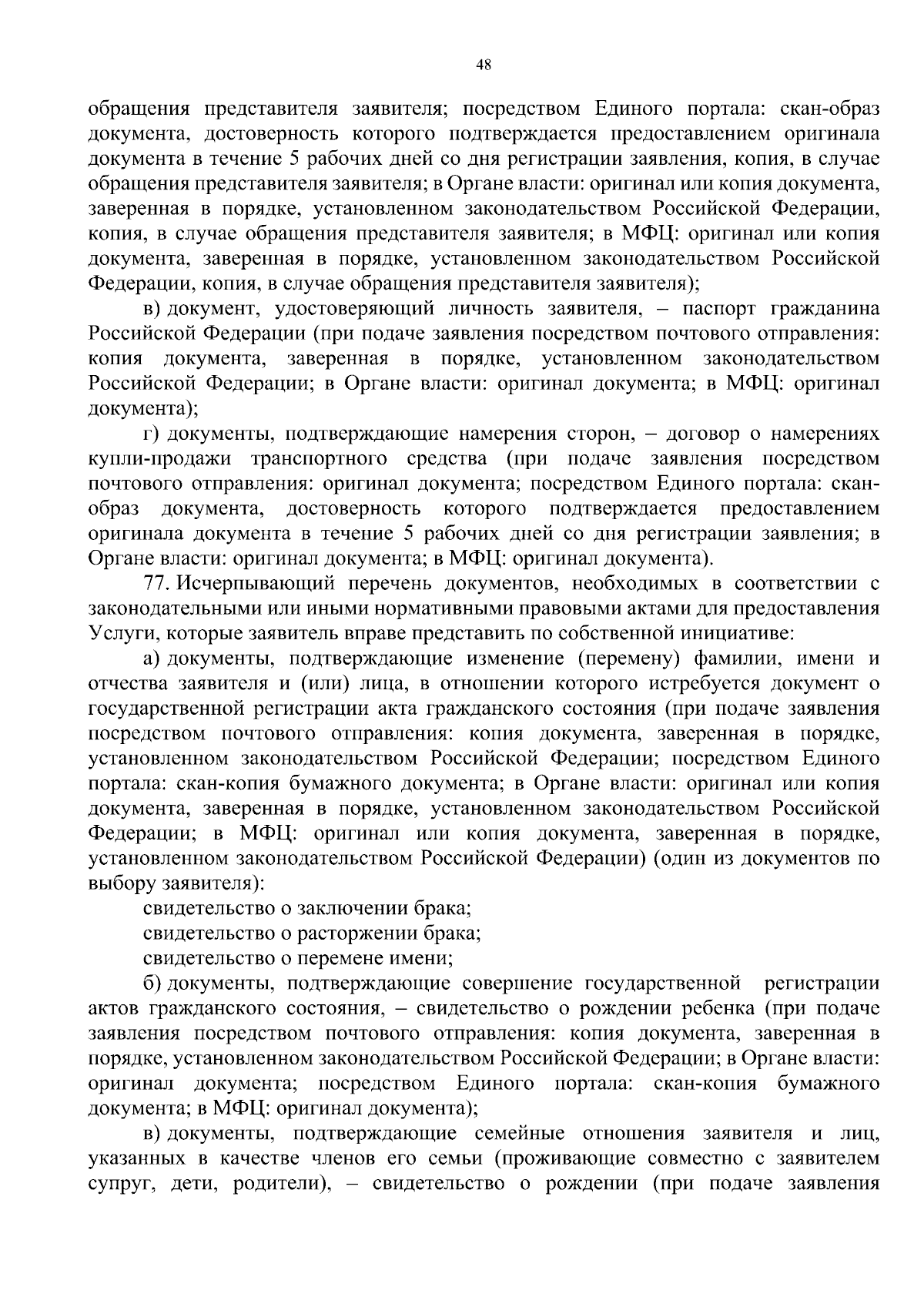 48

обращения представителя заявителя; посредством Единого портала: скан-образ документа, достоверность которого подтверждается предоставлением оригинала документа в течение 5 рабочих дней со дня регистрации заявления, копия, в случае обращения представителя заявителя; в Органе власти: оригинал или копия документа, заверенная в порядке, установленном законодательством Российской Федерации, копия, в случае обращения представителя заявителя; в МФЦ: оригинал или копия документа, заверенная в порядке, установленном законодательством Российской Федерации, копия, в случае обращения представителя заявителя);

в) документ, удостоверяющий личность заявителя, – паспорт гражданина Российской Федерации (при подаче заявления посредством почтового отправления: копия документа, заверенная в порядке, установленном законодательством Российской Федерации; в Органе власти: оригинал документа; в МФЦ: оригинал документа);

г) документы, подтверждающие намерения сторон, – договор о намерениях купли-продажи транспортного средства (при подаче заявления посредством почтового отправления: оригинал документа; посредством Единого портала: скан-образ документа, достоверность которого подтверждается предоставлением оригинала документа в течение 5 рабочих дней со дня регистрации заявления; в Органе власти: оригинал документа; в МФЦ: оригинал документа).

77. Исчерпывающий перечень документов, необходимых в соответствии с законодательными или иными нормативными правовыми актами для предоставления Услуги, которые заявитель вправе представить по собственной инициативе:

а) документы, подтверждающие изменение (перемену) фамилии, имени и отчества заявителя и (или) лица, в отношении которого истребуется документ о государственной регистрации акта гражданского состояния (при подаче заявления посредством почтового отправления: копия документа, заверенная в порядке, установленном законодательством Российской Федерации; посредством Единого портала: скан-копия бумажного документа; в Органе власти: оригинал или копия документа, заверенная в порядке, установленном законодательством Российской Федерации; в МФЦ: оригинал или копия документа, заверенная в порядке, установленном законодательством Российской Федерации) (один из документов по выбору заявителя):

свидетельство о заключении брака;

свидетельство о расторжении брака;

свидетельство о перемене имени;

б) документы, подтверждающие совершение государственной регистрации актов гражданского состояния, – свидетельство о рождении ребенка (при подаче заявления посредством почтового отправления: копия документа, заверенная в порядке, установленном законодательством Российской Федерации; в Органе власти: оригинал документа; посредством Единого портала: скан-копия бумажного документа; в МФЦ: оригинал документа);

в) документы, подтверждающие семейные отношения заявителя и лиц, указанных в качестве членов его семьи (проживающие совместно с заявителем супруг, дети, родители), – свидетельство о рождении (при подаче заявления